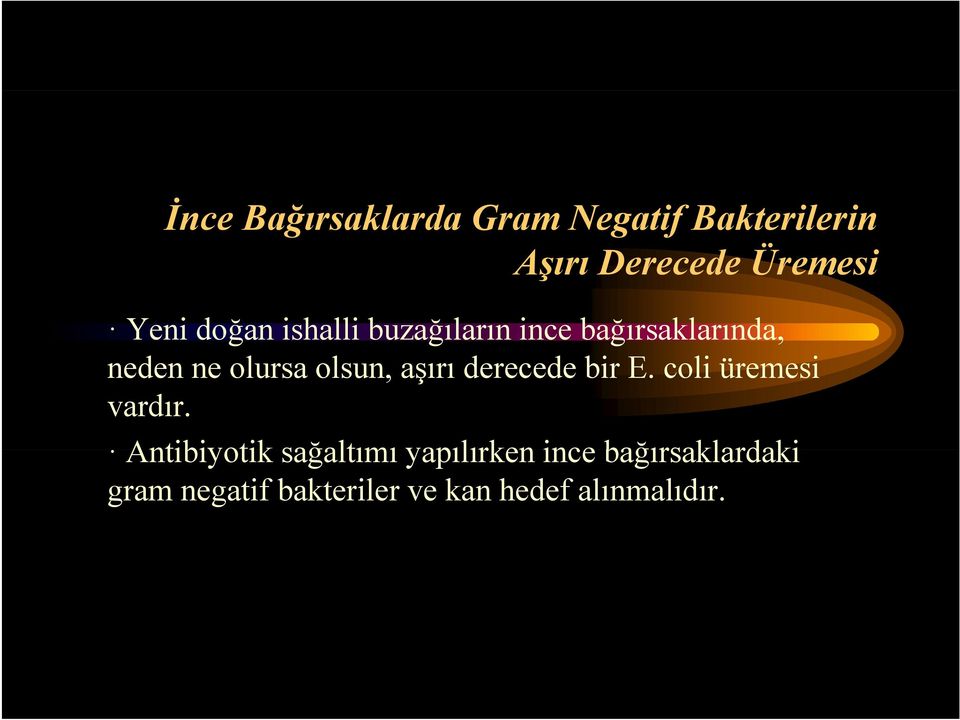 İnce Bağırsaklarda Gram Negatif Bakterilerin Aşırı Derecede Üremesi

· Yeni doğan ishalli buzağıların ince bağırsaklarında, neden ne olursa olsun, aşırı derecede bir E. coli üremesi vardır.

· Antibiyotik sağaltımı yapılırken ince bağırsaklardaki gram negatif bakteriler ve kan hedef alınmalıdır.